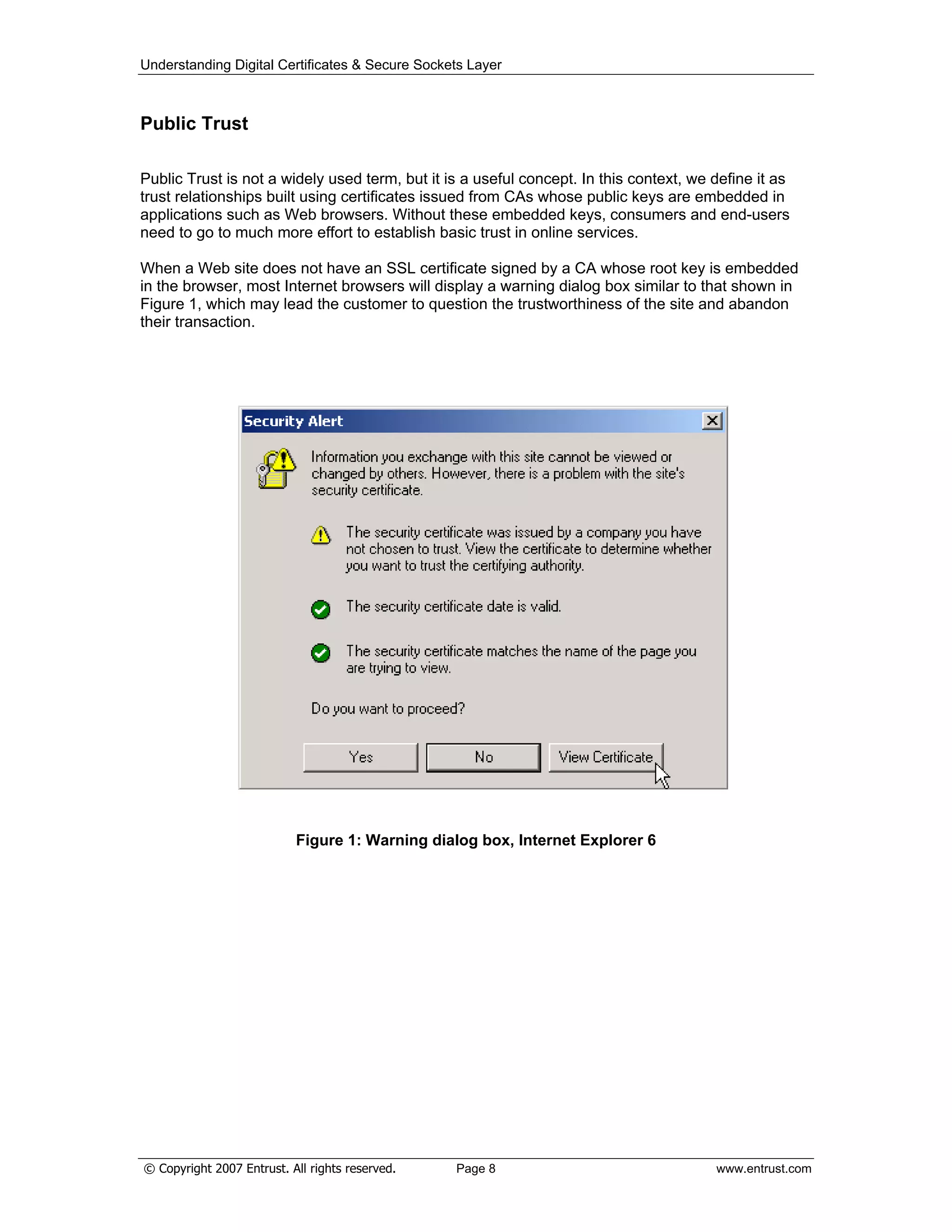 Understanding Digital Certificates & Secure Sockets Layer

Public Trust

Public Trust is not a widely used term, but it is a useful concept. In this context, we define it as trust relationships built using certificates issued from CAs whose public keys are embedded in applications such as Web browsers. Without these embedded keys, consumers and end-users need to go to much more effort to establish basic trust in online services.

When a Web site does not have an SSL certificate signed by a CA whose root key is embedded in the browser, most Internet browsers will display a warning dialog box similar to that shown in Figure 1, which may lead the customer to question the trustworthiness of the site and abandon their transaction.

Security Alert

Information you exchange with this site cannot be viewed or changed by others. However, there is a problem with the site's security certificate.

The security certificate was issued by a company you have not chosen to trust. View the certificate to determine whether you want to trust the certifying authority.

The security certificate date is valid.

The security certificate matches the name of the page you are trying to view.

Do you want to proceed?

Yes No View Certificate

Figure 1: Warning dialog box, Internet Explorer 6

© Copyright 2007 Entrust. All rights reserved. Page 8 www.entrust.com